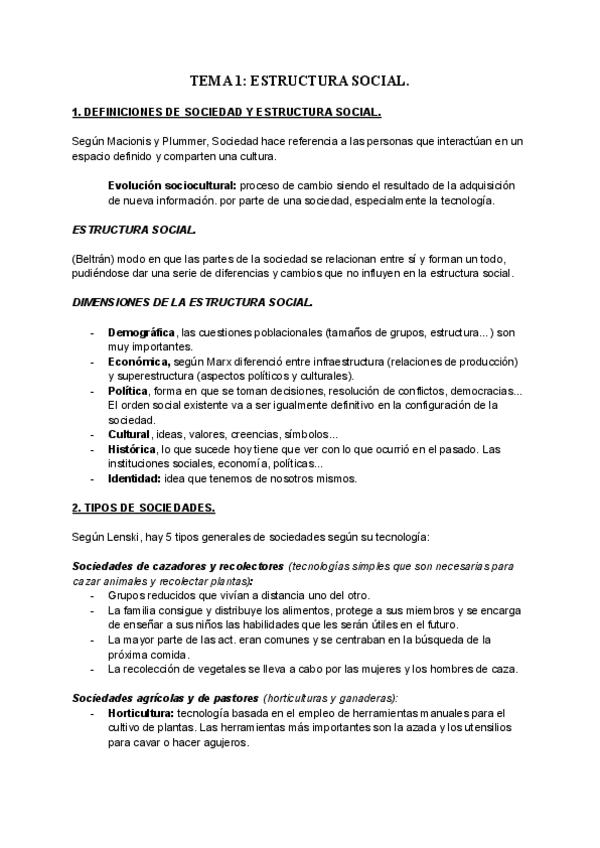 TEMA 1: ESTRUCTURA SOCIAL.

1. DEFINICIONES DE SOCIEDAD Y ESTRUCTURA SOCIAL.

Según Macionis y Plummer, Sociedad hace referencia a las personas que interactúan en un espacio definido y comparten una cultura.

Evolución sociocultural: proceso de cambio siendo el resultado de la adquisición de nueva información. por parte de una sociedad, especialmente la tecnología.

ESTRUCTURA SOCIAL.

(Beltrán) modo en que las partes de la sociedad se relacionan entre sí y forman un todo, pudiéndose dar una serie de diferencias y cambios que no influyen en la estructura social.

DIMENSIONES DE LA ESTRUCTURA SOCIAL.

- Demográfica, las cuestiones poblacionales (tamaños de grupos, estructura...) son muy importantes.
- Económica, según Marx diferenció entre infraestructura (relaciones de producción) y superestructura (aspectos políticos y culturales).
- Política, forma en que se toman decisiones, resolución de conflictos, democracias... El orden social existente va a ser igualmente definitivo en la configuración de la sociedad.
- Cultural, ideas, valores, creencias, símbolos...
- Histórica, lo que sucede hoy tiene que ver con lo que ocurrió en el pasado. Las instituciones sociales, economía, políticas...
- Identidad: idea que tenemos de nosotros mismos.

2. TIPOS DE SOCIEDADES.

Según Lenski, hay 5 tipos generales de sociedades según su tecnología:

Sociedades de cazadores y recolectores (tecnologías simples que son necesarias para cazar animales y recolectar plantas):
- Grupos reducidos que vivían a distancia uno del otro.
- La familia consigue y distribuye los alimentos, protege a sus miembros y se encarga de enseñar a sus niños las habilidades que les serán útiles en el futuro.
- La mayor parte de las act. eran comunes y se centraban en la búsqueda de la próxima comida.
- La recolección de vegetales se lleva a cabo por las mujeres y los hombres de caza.

Sociedades agrícolas y de pastores (horticulturas y ganaderas):
- Horticultura: tecnología basada en el empleo de herramientas manuales para el cultivo de plantas. Las herramientas más importantes son la azada y los utensilios para cavar o hacer agujeros.